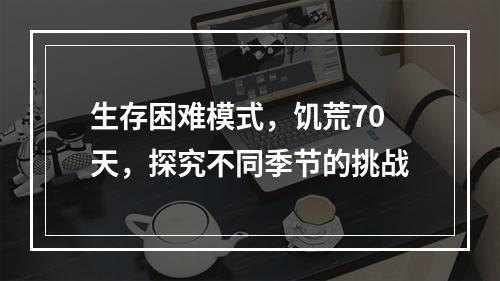 生存困难模式，饥荒70天，探究不同季节的挑战